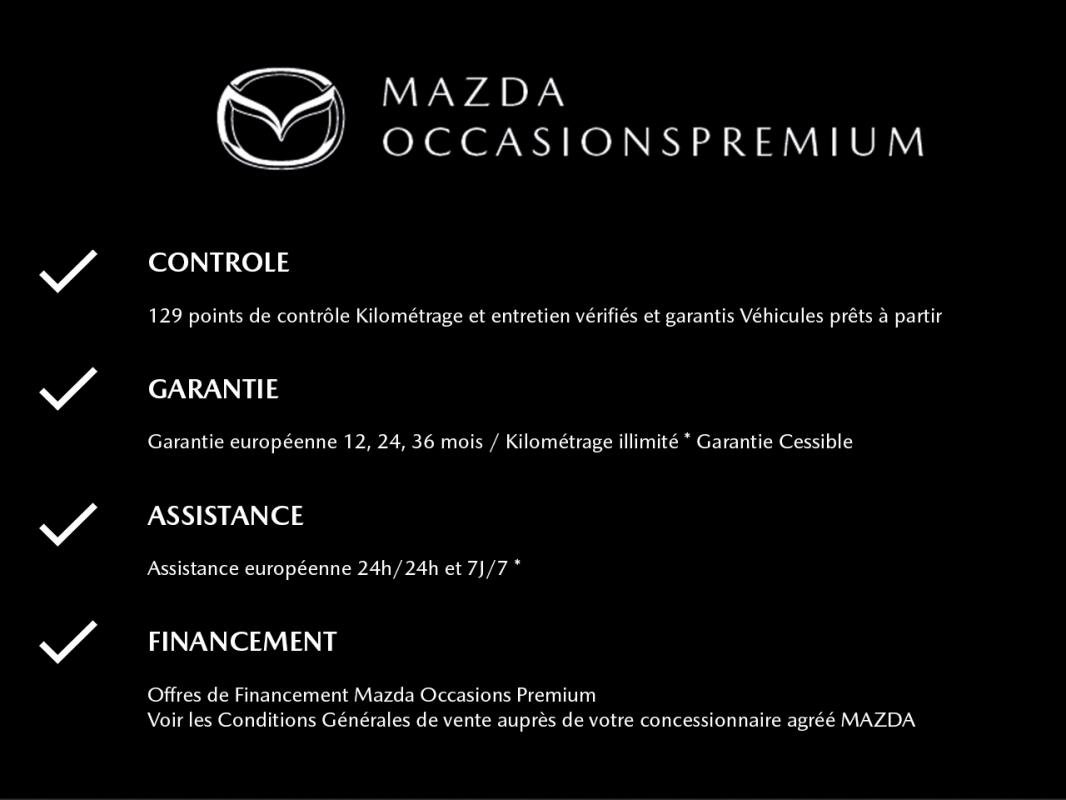 MAZDA
OCCASIONSPREMIUM

CONTROLE

129 points de contrôle Kilométrage et entretien vérifiés et garantis Véhicules prêts à partir

GARANTIE

Garantie européenne 12, 24, 36 mois / Kilométrage illimité * Garantie Cessible

ASSISTANCE

Assistance européenne 24h/24h et 7J/7 *

FINANCEMENT

Offres de Financement Mazda Occasions Premium
Voir les Conditions Générales de vente auprès de votre concessionnaire agréé MAZDA